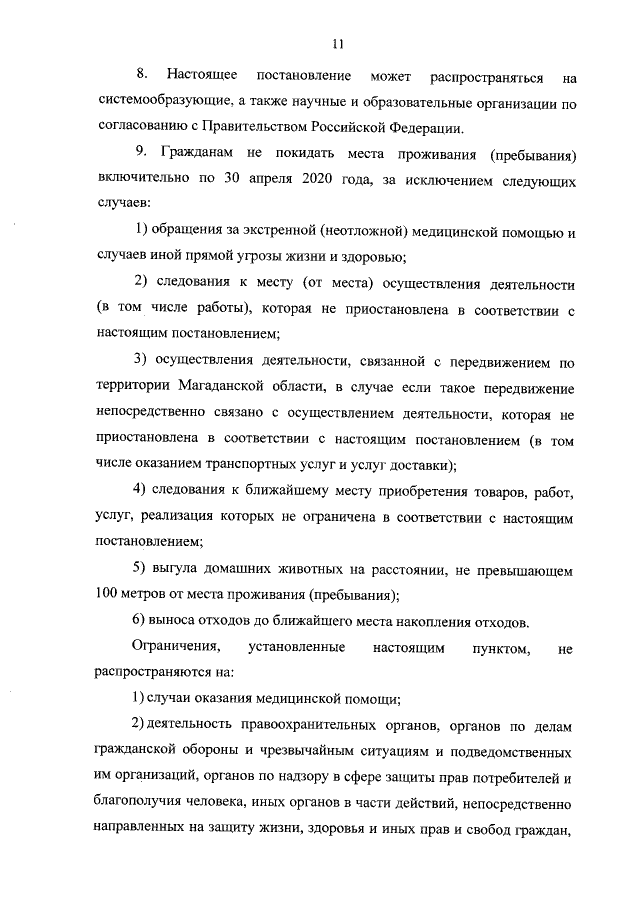 11

8. Настоящее постановление может распространяться на системообразующие, а также научные и образовательные организации по согласованию с Правительством Российской Федерации.

9. Гражданам не покидать места проживания (пребывания) включительно по 30 апреля 2020 года, за исключением следующих случаев:

1) обращения за экстренной (неотложной) медицинской помощью и случаев иной прямой угрозы жизни и здоровью;

2) следования к месту (от места) осуществления деятельности (в том числе работы), которая не приостановлена в соответствии с настоящим постановлением;

3) осуществления деятельности, связанной с передвижением по территории Магаданской области, в случае если такое передвижение непосредственно связано с осуществлением деятельности, которая не приостановлена в соответствии с настоящим постановлением (в том числе оказанием транспортных услуг и услуг доставки);

4) следования к ближайшему месту приобретения товаров, работ, услуг, реализация которых не ограничена в соответствии с настоящим постановлением;

5) выгула домашних животных на расстоянии, не превышающем 100 метров от места проживания (пребывания);

6) выноса отходов до ближайшего места накопления отходов.

Ограничения, установленные настоящим пунктом, не распространяются на:

1) случаи оказания медицинской помощи;

2) деятельность правоохранительных органов, органов по делам гражданской обороны и чрезвычайным ситуациям и подведомственных им организаций, органов по надзору в сфере защиты прав потребителей и благополучия человека, иных органов в части действий, непосредственно направленных на защиту жизни, здоровья и иных прав и свобод граждан,